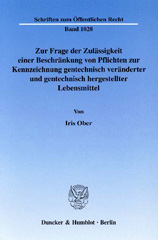 Schriften zum Öffentlichen Recht
Band 1028

Zur Frage der Zulässigkeit einer Beschränkung von Pflichten zur Kennzeichnung gentechnisch veränderter und gentechnisch hergestellter Lebensmittel

Von

Iris Ober

Duncker & Humblot · Berlin